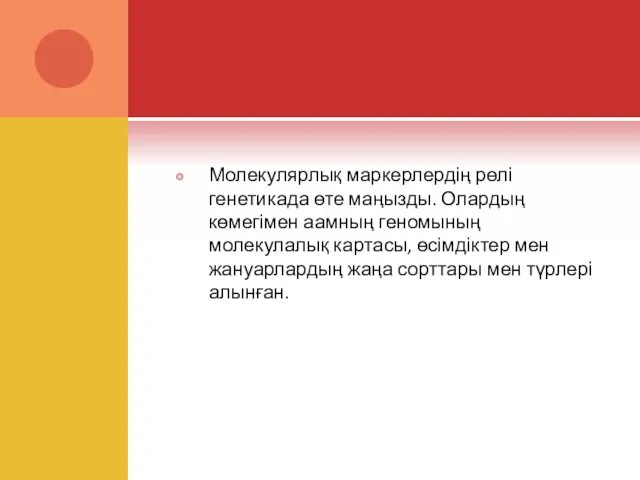 Молекулярлық маркерлердің рөлі генетикада өте маңызды. Олардың көмегімен аамның геномының молекулалық картасы, өсімдіктер мен жануарлардың жаңа сорттары мен түрлері алынған.